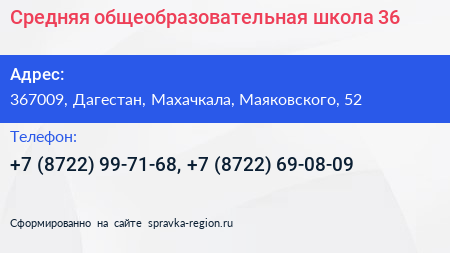 Средняя общеобразовательная школа 36

Адрес:
367009, Дагестан, Махачкала, Маяковского, 52

Телефон:
+7 (8722) 99-71-68, +7 (8722) 69-08-09

Сформированно на сайте spravka-region.ru